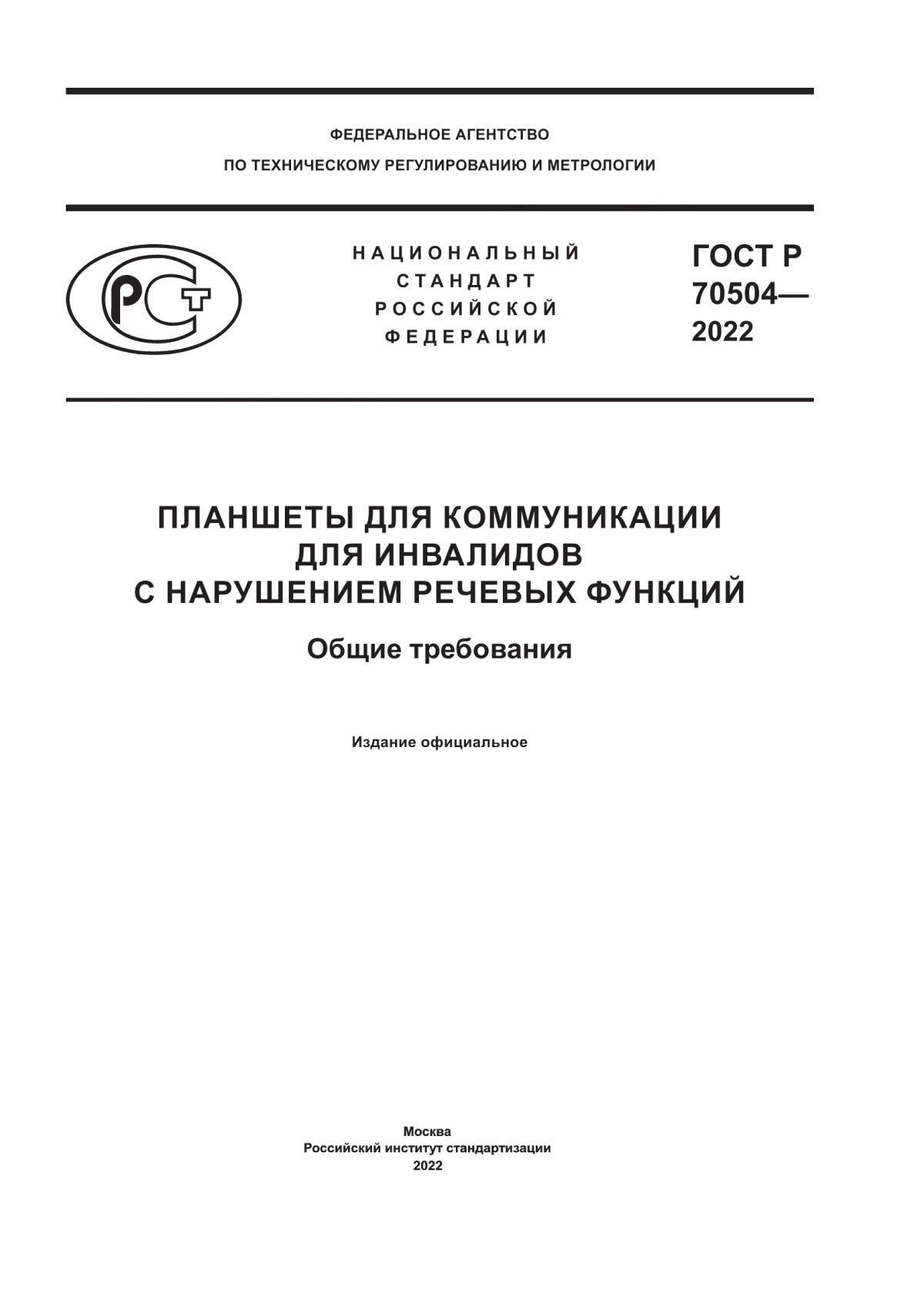 ФЕДЕРАЛЬНОЕ АГЕНТСТВО
ПО ТЕХНИЧЕСКОМУ РЕГУЛИРОВАНИЮ И МЕТРОЛОГИИ

РСТ

НАЦИОНАЛЬНЫЙ
СТАНДАРТ
РОССИЙСКОЙ
ФЕДЕРАЦИИ

ГОСТ Р
70504—
2022

ПЛАНШЕТЫ ДЛЯ КОММУНИКАЦИИ
ДЛЯ ИНВАЛИДОВ
С НАРУШЕНИЕМ РЕЧЕВЫХ ФУНКЦИЙ

Общие требования

Издание официальное

Москва
Российский институт стандартизации
2022